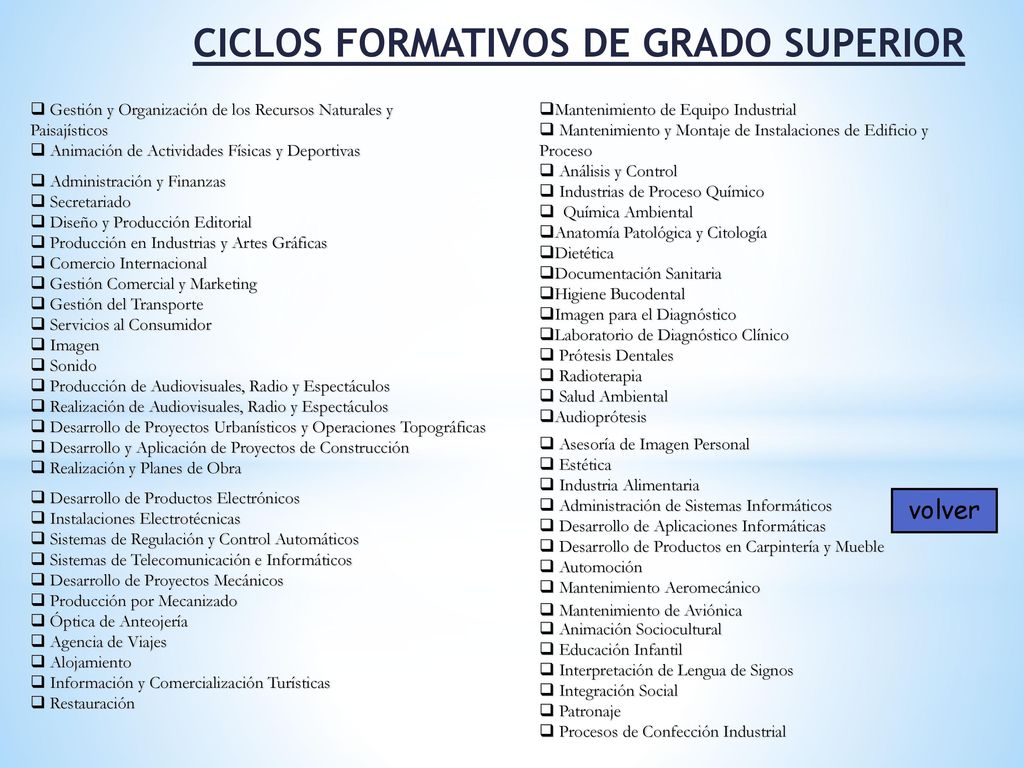 CICLOS FORMATIVOS DE GRADO SUPERIOR

❑ Gestión y Organización de los Recursos Naturales y Paisajísticos
❑ Animación de Actividades Físicas y Deportivas

❑ Administración y Finanzas
❑ Secretariado
❑ Diseño y Producción Editorial
❑ Producción en Industrias y Artes Gráficas
❑ Comercio Internacional
❑ Gestión Comercial y Marketing
❑ Gestión del Transporte
❑ Servicios al Consumidor
❑ Imagen
❑ Sonido
❑ Producción de Audiovisuales, Radio y Espectáculos
❑ Realización de Audiovisuales, Radio y Espectáculos
❑ Desarrollo de Proyectos Urbanísticos y Operaciones Topográficas
❑ Desarrollo y Aplicación de Proyectos de Construcción
❑ Realización y Planes de Obra

❑ Desarrollo de Productos Electrónicos
❑ Instalaciones Electrotécnicas
❑ Sistemas de Regulación y Control Automáticos
❑ Sistemas de Telecomunicación e Informáticos
❑ Desarrollo de Proyectos Mecánicos
❑ Producción por Mecanizado
❑ Óptica de Anteojería
❑ Agencia de Viajes
❑ Alojamiento
❑ Información y Comercialización Turísticas
❑ Restauración

❑Mantenimiento de Equipo Industrial
❑ Mantenimiento y Montaje de Instalaciones de Edificio y Proceso
❑ Análisis y Control
❑ Industrias de Proceso Químico
❑ Química Ambiental
❑Anatomía Patológica y Citología
❑Dietética
❑Documentación Sanitaria
❑Higiene Bucodental
❑Imagen para el Diagnóstico
❑Laboratorio de Diagnóstico Clínico
❑ Prótesis Dentales
❑ Radioterapia
❑ Salud Ambiental
❑Audioprótesis

❑ Asesoría de Imagen Personal
❑ Estética
❑ Industria Alimentaria
❑ Administración de Sistemas Informáticos
❑ Desarrollo de Aplicaciones Informáticas
❑ Desarrollo de Productos en Carpintería y Mueble
❑ Automoción
❑ Mantenimiento Aeromecánico
❑ Mantenimiento de Aviónica
❑ Animación Sociocultural
❑ Educación Infantil
❑ Interpretación de Lengua de Signos
❑ Integración Social
❑ Patronaje
❑ Procesos de Confección Industrial

volver